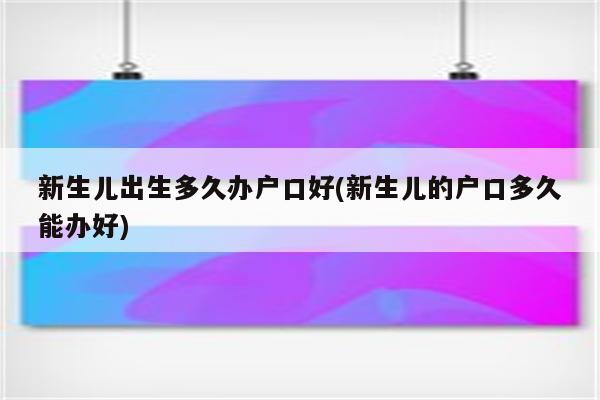 新生儿出生多久办户口好(新生儿的户口多久能办好)